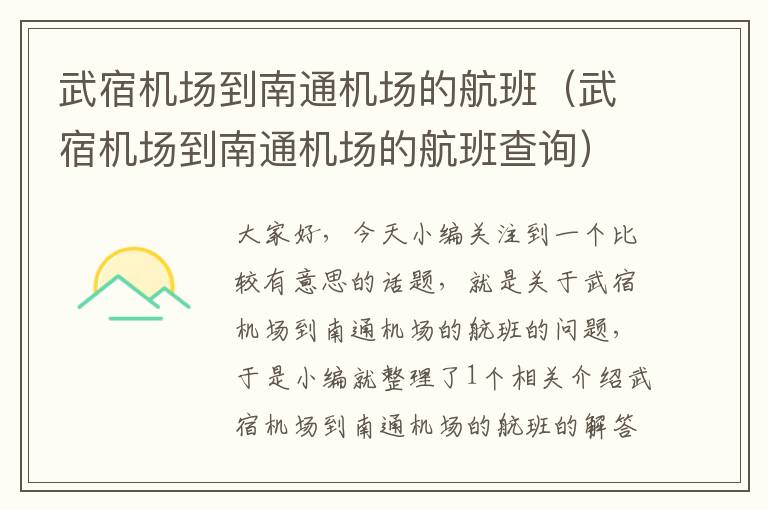 武宿机场到南通机场的航班（武宿机场到南通机场的航班查询）

大家好，今天小编关注到一个比较有意思的话题，就是关于武宿机场到南通机场的航班的问题，于是小编就整理了1个相关介绍武宿机场到南通机场的航班的解答